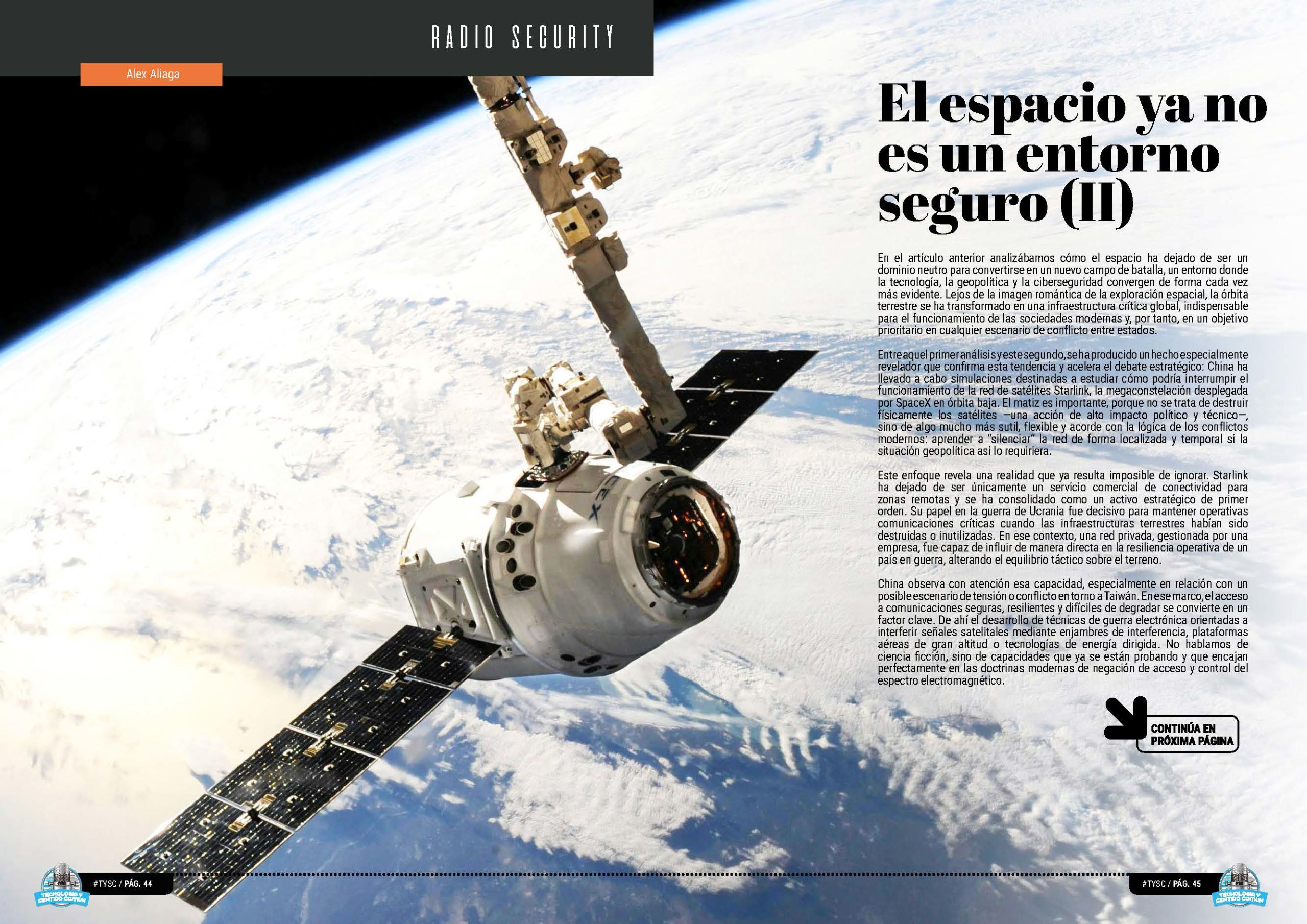 RADIO SECURITY

Alex Aliaga

El espacio ya no es un entorno seguro (II)

En el artículo anterior analizábamos cómo el espacio ha dejado de ser un dominio neutro para convertirse en un nuevo campo de batalla, un entorno donde la tecnología, la geopolítica y la ciberseguridad convergen de forma cada vez más evidente. Lejos de la imagen romántica de la exploración espacial, la órbita terrestre se ha transformado en una infraestructura crítica global, indispensable para el funcionamiento de las sociedades modernas y, por tanto, en un objetivo prioritario en cualquier escenario de conflicto entre estados.

Entre aquel primer análisis y este segundo, se ha producido un hecho especialmente revelador que confirma esta tendencia y acelera el debate estratégico: China ha llevado a cabo simulaciones destinadas a estudiar cómo podría interrumpir el funcionamiento de la red de satélites Starlink, la megaconstelación desplegada por SpaceX en órbita baja. El matiz es importante, porque no se trata de destruir físicamente los satélites —una acción de alto impacto político y técnico—, sino de algo mucho más sutil, flexible y acorde con la lógica de los conflictos modernos: aprender a "silenciar" la red de forma localizada y temporal si la situación geopolítica así lo requiriera.

Este enfoque revela una realidad que ya resulta imposible de ignorar. Starlink ha dejado de ser únicamente un servicio comercial de conectividad para zonas remotas y se ha consolidado como un activo estratégico de primer orden. Su papel en la guerra de Ucrania fue decisivo para mantener operativas comunicaciones críticas cuando las infraestructuras terrestres habían sido destruidas o inutilizadas. En ese contexto, una red privada, gestionada por una empresa, fue capaz de influir de manera directa en la resiliencia operativa de un país en guerra, alterando el equilibrio táctico sobre el terreno.

China observa con atención esa capacidad, especialmente en relación con un posible escenario de tensión o conflicto en torno a Taiwán. En ese marco, el acceso a comunicaciones seguras, resilientes y difíciles de degradar se convierte en un factor clave. De ahí el desarrollo de técnicas de guerra electrónica orientadas a interferir señales satelitales mediante enjambres de interferencia, plataformas aéreas de gran altitud o tecnologías de energía dirigida. No hablamos de ciencia ficción, sino de capacidades que ya se están probando y que encajan perfectamente en las doctrinas modernas de negación de acceso y control del espectro electromagnético.

CONTINÚA EN PRÓXIMA PÁGINA

#TYSC / PÁG. 44

#TYSC / PÁG. 45